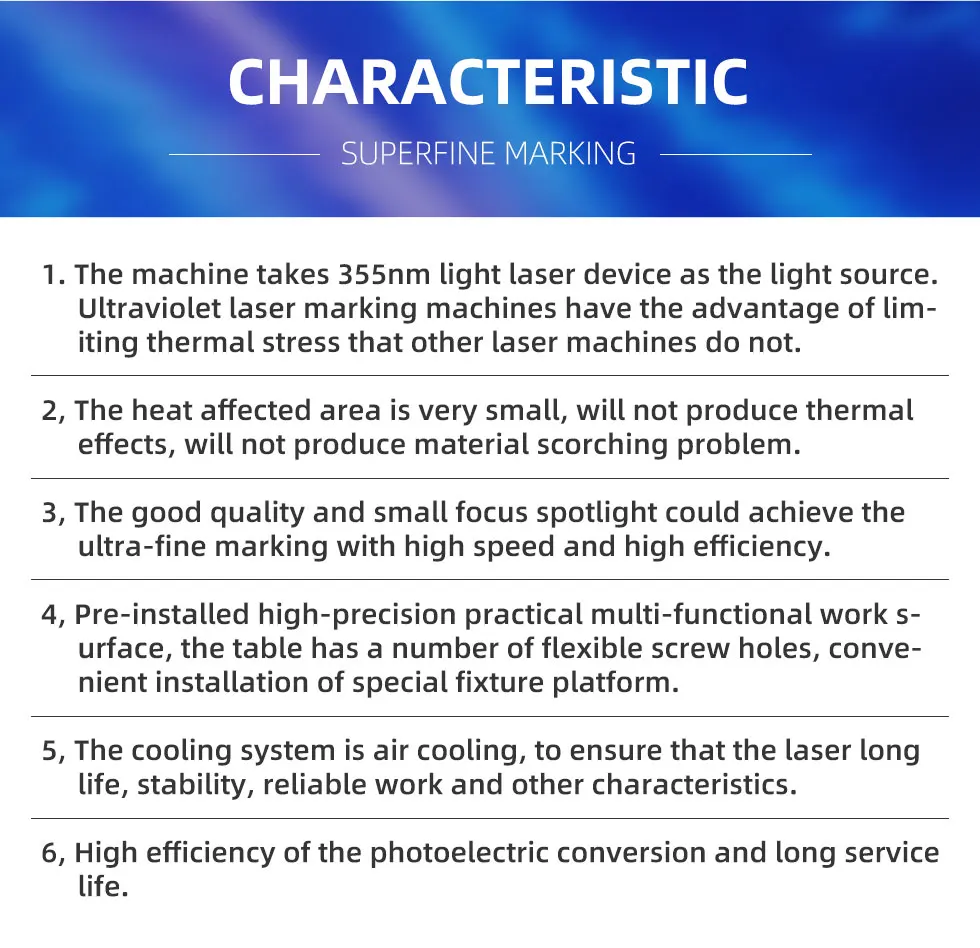 CHARACTERISTIC

SUPERFINE MARKING

1. The machine takes 355nm light laser device as the light source. Ultraviolet laser marking machines have the advantage of limiting thermal stress that other laser machines do not.

2, The heat affected area is very small, will not produce thermal effects, will not produce material scorching problem.

3, The good quality and small focus spotlight could achieve the ultra-fine marking with high speed and high efficiency.

4, Pre-installed high-precision practical multi-functional work surface, the table has a number of flexible screw holes, convenient installation of special fixture platform.

5, The cooling system is air cooling, to ensure that the laser long life, stability, reliable work and other characteristics.

6, High efficiency of the photoelectric conversion and long service life.